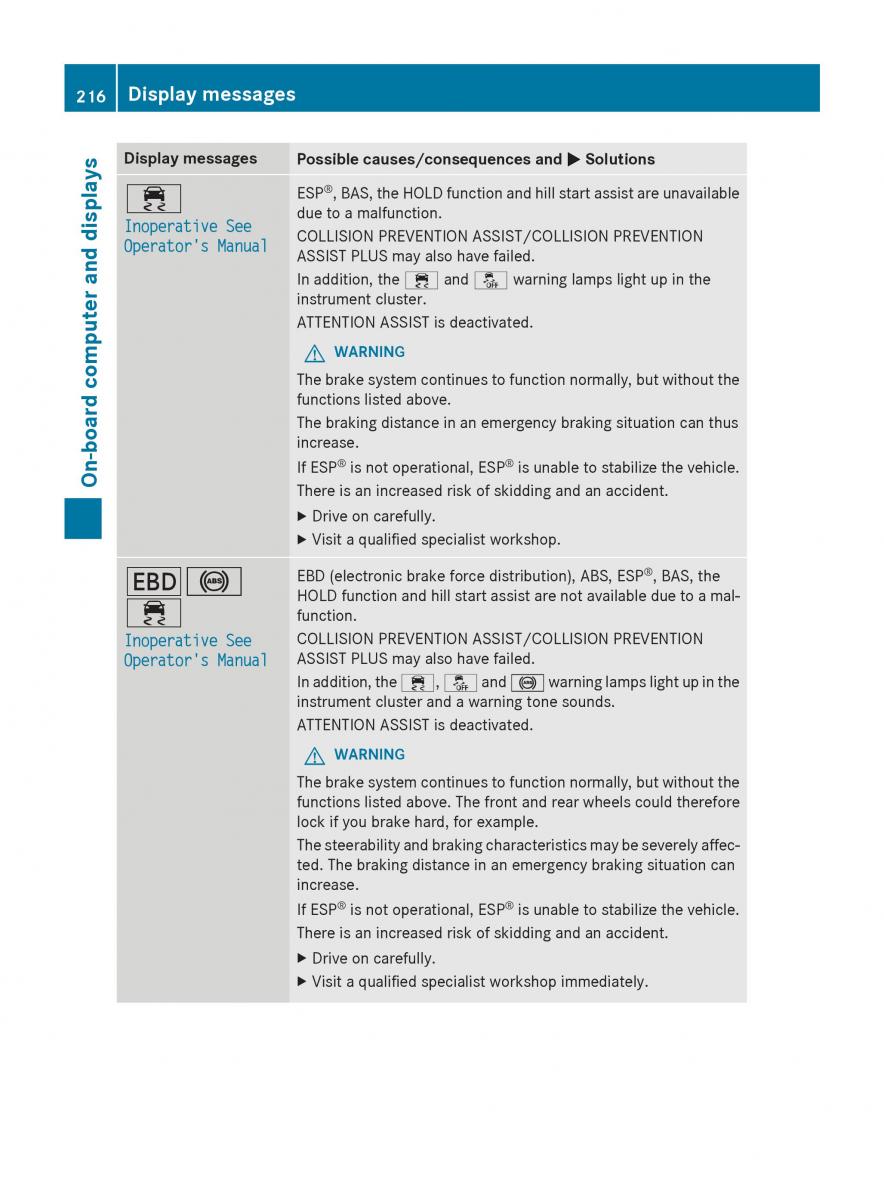 216 Display messages

On-board computer and displays

| Display messages | Possible causes/consequences and ▶ Solutions |
|---|---|
| Inoperative See Operator's Manual | ESP®, BAS, the HOLD function and hill start assist are unavailable due to a malfunction. COLLISION PREVENTION ASSIST/COLLISION PREVENTION ASSIST PLUS may also have failed. In addition, the and OFF warning lamps light up in the instrument cluster. ATTENTION ASSIST is deactivated. ⚠ WARNING The brake system continues to function normally, but without the functions listed above. The braking distance in an emergency braking situation can thus increase. If ESP® is not operational, ESP® is unable to stabilize the vehicle. There is an increased risk of skidding and an accident. ▶ Drive on carefully. ▶ Visit a qualified specialist workshop. |
| EBD ABS Inoperative See Operator's Manual | EBD (electronic brake force distribution), ABS, ESP®, BAS, the HOLD function and hill start assist are not available due to a malfunction. COLLISION PREVENTION ASSIST/COLLISION PREVENTION ASSIST PLUS may also have failed. In addition, the , OFF and ABS warning lamps light up in the instrument cluster and a warning tone sounds. ATTENTION ASSIST is deactivated. ⚠ WARNING The brake system continues to function normally, but without the functions listed above. The front and rear wheels could therefore lock if you brake hard, for example. The steerability and braking characteristics may be severely affected. The braking distance in an emergency braking situation can increase. If ESP® is not operational, ESP® is unable to stabilize the vehicle. There is an increased risk of skidding and an accident. ▶ Drive on carefully. ▶ Visit a qualified specialist workshop immediately. |